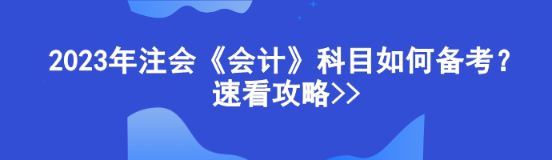 2023年注会《会计》科目如何备考？
速看攻略>>